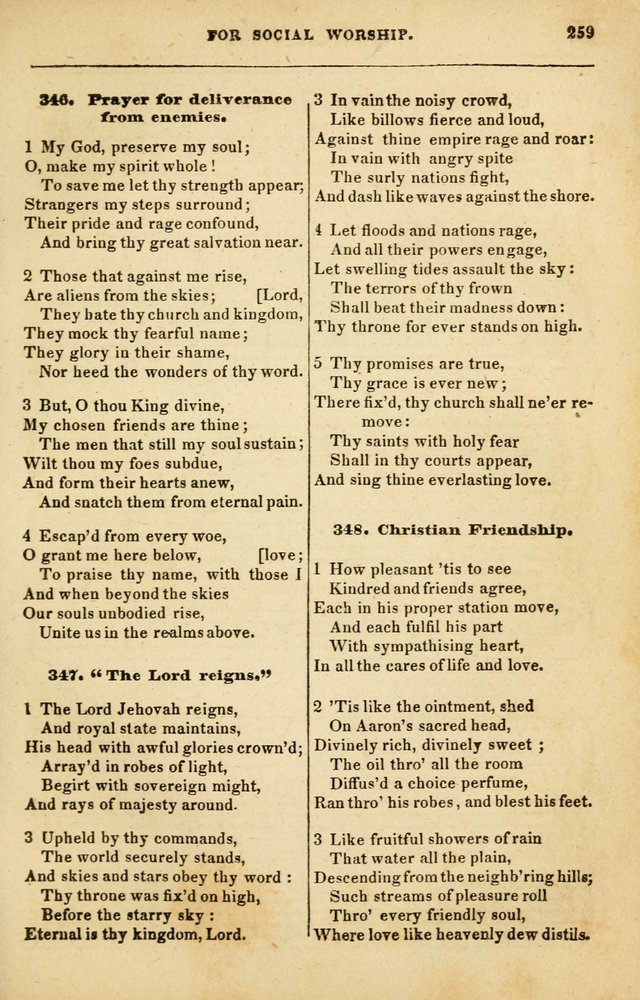 FOR SOCIAL WORSHIP. 259

346. Prayer for deliverance from enemies.

1 My God, preserve my soul;
O, make my spirit whole!
To save me let thy strength appear;
Strangers my steps surround;
Their pride and rage confound,
And bring thy great salvation near.

2 Those that against me rise,
Are aliens from the skies; [Lord,
They hate thy church and kingdom,
They mock thy fearful name;
They glory in their shame,
Nor heed the wonders of thy word.

3 But, O thou King divine,
My chosen friends are thine;
The men that still my soul sustain;
Wilt thou my foes subdue,
And form their hearts anew,
And snatch them from eternal pain.

4 Escap'd from every woe,
O grant me here below, [love;
To praise thy name, with those I
And when beyond the skies
Our souls unbodied rise,
Unite us in the realms above.

347. "The Lord reigns."

1 The Lord Jehovah reigns,
And royal state maintains,
His head with awful glories crown'd;
Array'd in robes of light,
Begirt with sovereign might,
And rays of majesty around.

3 Upheld by thy commands,
The world securely stands,
And skies and stars obey thy word:
Thy throne was fix'd on high,
Before the starry sky:
Eternal is thy kingdom, Lord.

3 In vain the noisy crowd,
Like billows fierce and loud,
Against thine empire rage and roar:
In vain with angry spite
The surly nations fight,
And dash like waves against the shore.

4 Let floods and nations rage,
And all their powers engage,
Let swelling tides assault the sky:
The terrors of thy frown
Shall beat their madness down:
Thy throne for ever stands on high.

5 Thy promises are true,
Thy grace is ever new;
There fix'd, thy church shall ne'er remove:
Thy saints with holy fear
Shall in thy courts appear,
And sing thine everlasting love.

348. Christian Friendship.

1 How pleasant 'tis to see
Kindred and friends agree,
Each in his proper station move,
And each fulfil his part
With sympathising heart,
In all the cares of life and love.

2 'Tis like the ointment, shed
On Aaron's sacred head,
Divinely rich, divinely sweet;
The oil thro' all the room
Diffus'd a choice perfume,
Ran thro' his robes, and blest his feet.

3 Like fruitful showers of rain
That water all the plain,
Descending from the neighb'ring hills;
Such streams of pleasure roll
Thro' every friendly soul,
Where love like heavenly dew distils.